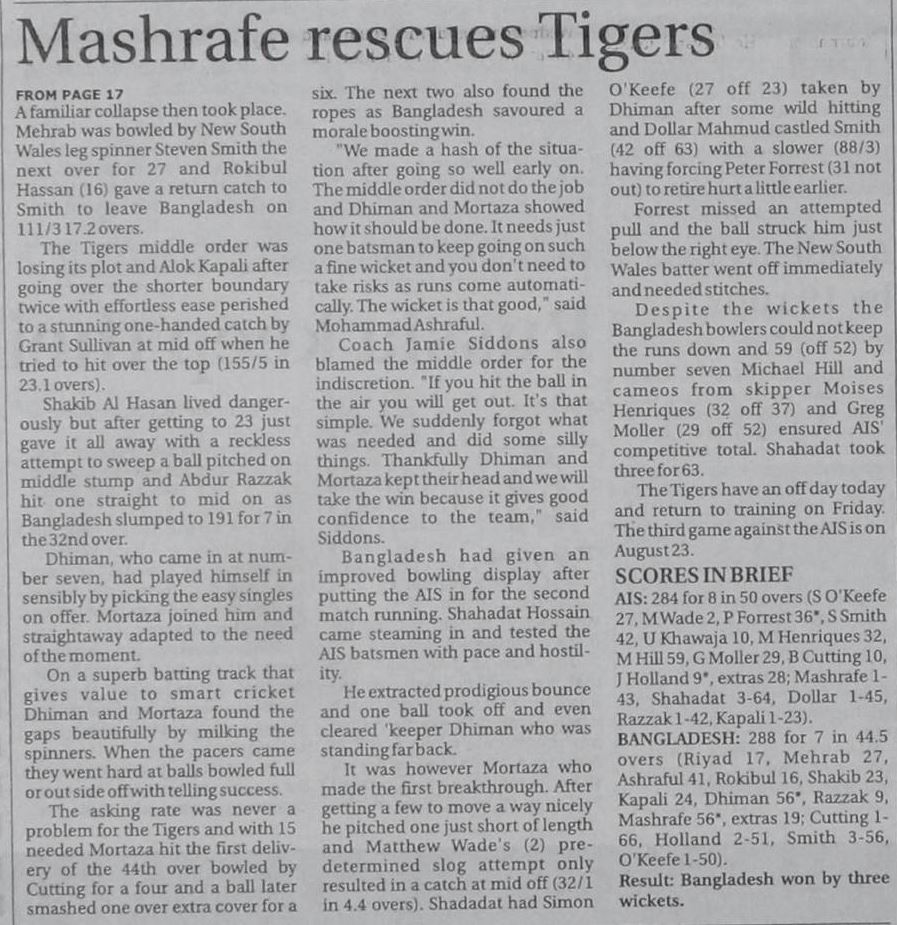 Mashrafe rescues Tigers

FROM PAGE 17
A familiar collapse then took place. Mehrab was bowled by New South Wales leg spinner Steven Smith the next over for 27 and Rokibul Hassan (16) gave a return catch to Smith to leave Bangladesh on 111/3 17.2 overs.

The Tigers middle order was losing its plot and Alok Kapali after going over the shorter boundary twice with effortless ease perished to a stunning one-handed catch by Grant Sullivan at mid off when he tried to hit over the top (155/5 in 23.1 overs).

Shakib Al Hasan lived dangerously but after getting to 23 just gave it all away with a reckless attempt to sweep a ball pitched on middle stump and Abdur Razzak hit one straight to mid on as Bangladesh slumped to 191 for 7 in the 32nd over.

Dhiman, who came in at number seven, had played himself in sensibly by picking the easy singles on offer. Mortaza joined him and straightaway adapted to the need of the moment.

On a superb batting track that gives value to smart cricket Dhiman and Mortaza found the gaps beautifully by milking the spinners. When the pacers came they went hard at balls bowled full or out side off with telling success.

The asking rate was never a problem for the Tigers and with 15 needed Mortaza hit the first delivery of the 44th over bowled by Cutting for a four and a ball later smashed one over extra cover for a six. The next two also found the ropes as Bangladesh savoured a morale boosting win.

"We made a hash of the situation after going so well early on. The middle order did not do the job and Dhiman and Mortaza showed how it should be done. It needs just one batsman to keep going on such a fine wicket and you don't need to take risks as runs come automatically. The wicket is that good," said Mohammad Ashraful.

Coach Jamie Siddons also blamed the middle order for the indiscretion. "If you hit the ball in the air you will get out. It's that simple. We suddenly forgot what was needed and did some silly things. Thankfully Dhiman and Mortaza kept their head and we will take the win because it gives good confidence to the team," said Siddons.

Bangladesh had given an improved bowling display after putting the AIS in for the second match running. Shahadat Hossain came steaming in and tested the AIS batsmen with pace and hostility.

He extracted prodigious bounce and one ball took off and even cleared 'keeper Dhiman who was standing far back.

It was however Mortaza who made the first breakthrough. After getting a few to move a way nicely he pitched one just short of length and Matthew Wade's (2) predetermined slog attempt only resulted in a catch at mid off (32/1 in 4.4 overs). Shadadat had Simon O'Keefe (27 off 23) taken by Dhiman after some wild hitting and Dollar Mahmud castled Smith (42 off 63) with a slower (88/3) having forcing Peter Forrest (31 not out) to retire hurt a little earlier.

Forrest missed an attempted pull and the ball struck him just below the right eye. The New South Wales batter went off immediately and needed stitches.

Despite the wickets the Bangladesh bowlers could not keep the runs down and 59 (off 52) by number seven Michael Hill and cameos from skipper Moises Henriques (32 off 37) and Greg Moller (29 off 52) ensured AIS' competitive total. Shahadat took three for 63.

The Tigers have an off day today and return to training on Friday. The third game against the AIS is on August 23.

SCORES IN BRIEF
AIS: 284 for 8 in 50 overs (S O'Keefe 27, M Wade 2, P Forrest 36*, S Smith 42, U Khawaja 10, M Henriques 32, M Hill 59, G Moller 29, B Cutting 10, J Holland 9*, extras 28; Mashrafe 1-43, Shahadat 3-64, Dollar 1-45, Razzak 1-42, Kapali 1-23).
BANGLADESH: 288 for 7 in 44.5 overs (Riyad 17, Mehrab 27, Ashraful 41, Rokibul 16, Shakib 23, Kapali 24, Dhiman 56*, Razzak 9, Mashrafe 56*, extras 19; Cutting 1-66, Holland 2-51, Smith 3-56, O'Keefe 1-50).
Result: Bangladesh won by three wickets.